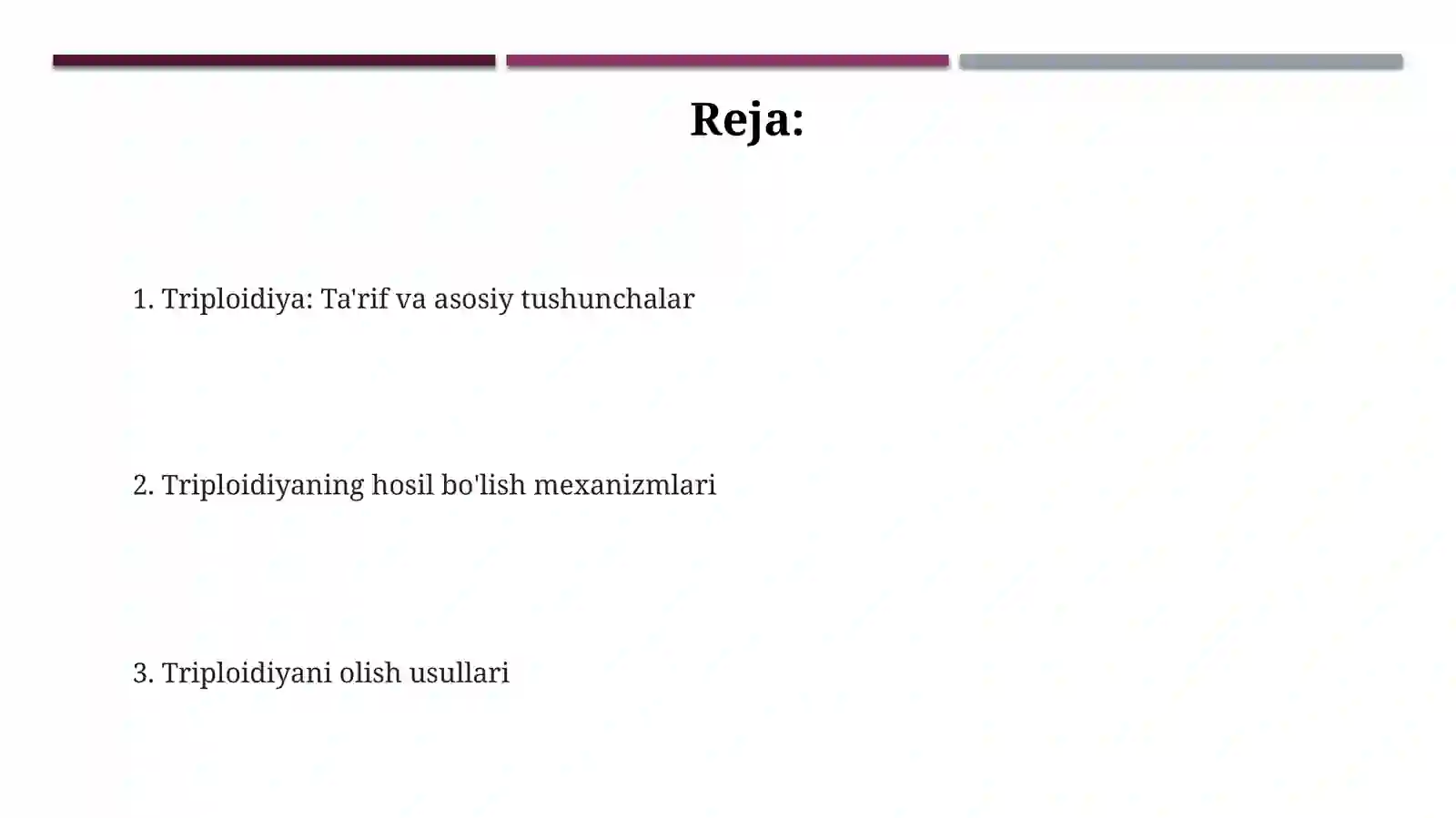 Reja:

1. Triploidiya: Ta'rif va asosiy tushunchalar

2. Triploidiyaning hosil bo'lish mexanizmlari

3. Triploidiyani olish usullari